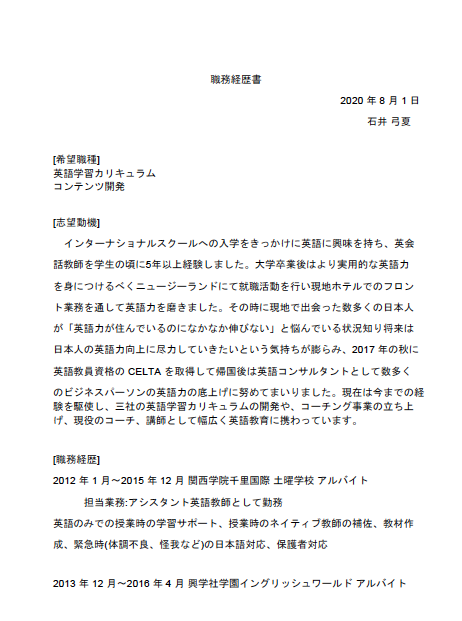 職務経歴書

2020 年 8 月 1 日

石井 弓夏

[希望職種]
英語学習カリキュラム
コンテンツ開発

[志望動機]
インターナショナルスクールへの入学をきっかけに英語に興味を持ち、英会話教師を学生の頃に5年以上経験しました。大学卒業後はより実用的な英語力を身につけるべくニュージーランドにて就職活動を行い現地ホテルでのフロント業務を通して英語力を磨きました。その時に現地で出会った数多くの日本人が「英語力が住んでいるのになかなか伸びない」と悩んでいる状況知り将来は日本人の英語力向上に尽力していきたいという気持ちが膨らみ、2017 年の秋に英語教員資格の CELTA を取得して帰国後は英語コンサルタントとして数多くのビジネスパーソンの英語力の底上げに努めてまいりました。現在は今までの経験を駆使し、三社の英語学習カリキュラムの開発や、コーチング事業の立ち上げ、現役のコーチ、講師として幅広く英語教育に携わっています。

[職務経歴]
2012 年 1 月～2015 年 12 月 関西学院千里国際 土曜学校 アルバイト

担当業務:アシスタント英語教師として勤務
英語のみでの授業時の学習サポート、授業時のネイティブ教師の補佐、教材作成、緊急時(体調不良、怪我など)の日本語対応、保護者対応

2013 年 12 月～2016 年 4 月 興学社学園イングリッシュワールド アルバイト